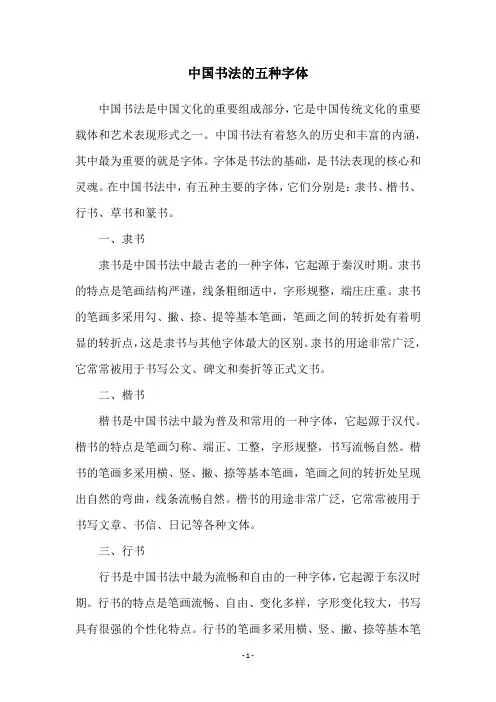 中国书法的五种字体

中国书法是中国文化的重要组成部分，它是中国传统文化的重要载体和艺术表现形式之一。中国书法有着悠久的历史和丰富的内涵，其中最为重要的就是字体。字体是书法的基础，是书法表现的核心和灵魂。在中国书法中，有五种主要的字体，它们分别是：隶书、楷书、行书、草书和篆书。

一、隶书

隶书是中国书法中最古老的一种字体，它起源于秦汉时期。隶书的特点是笔画结构严谨，线条粗细适中，字形规整，端庄庄重。隶书的笔画多采用勾、撇、捺、提等基本笔画，笔画之间的转折处有着明显的转折点，这是隶书与其他字体最大的区别。隶书的用途非常广泛，它常常被用于书写公文、碑文和奏折等正式文书。

二、楷书

楷书是中国书法中最为普及和常用的一种字体，它起源于汉代。楷书的特点是笔画匀称、端正、工整，字形规整，书写流畅自然。楷书的笔画多采用横、竖、撇、捺等基本笔画，笔画之间的转折处呈现出自然的弯曲，线条流畅自然。楷书的用途非常广泛，它常常被用于书写文章、书信、日记等各种文体。

三、行书

行书是中国书法中最为流畅和自由的一种字体，它起源于东汉时期。行书的特点是笔画流畅、自由、变化多样，字形变化较大，书写具有很强的个性化特点。行书的笔画多采用横、竖、撇、捺等基本笔

- 1 -